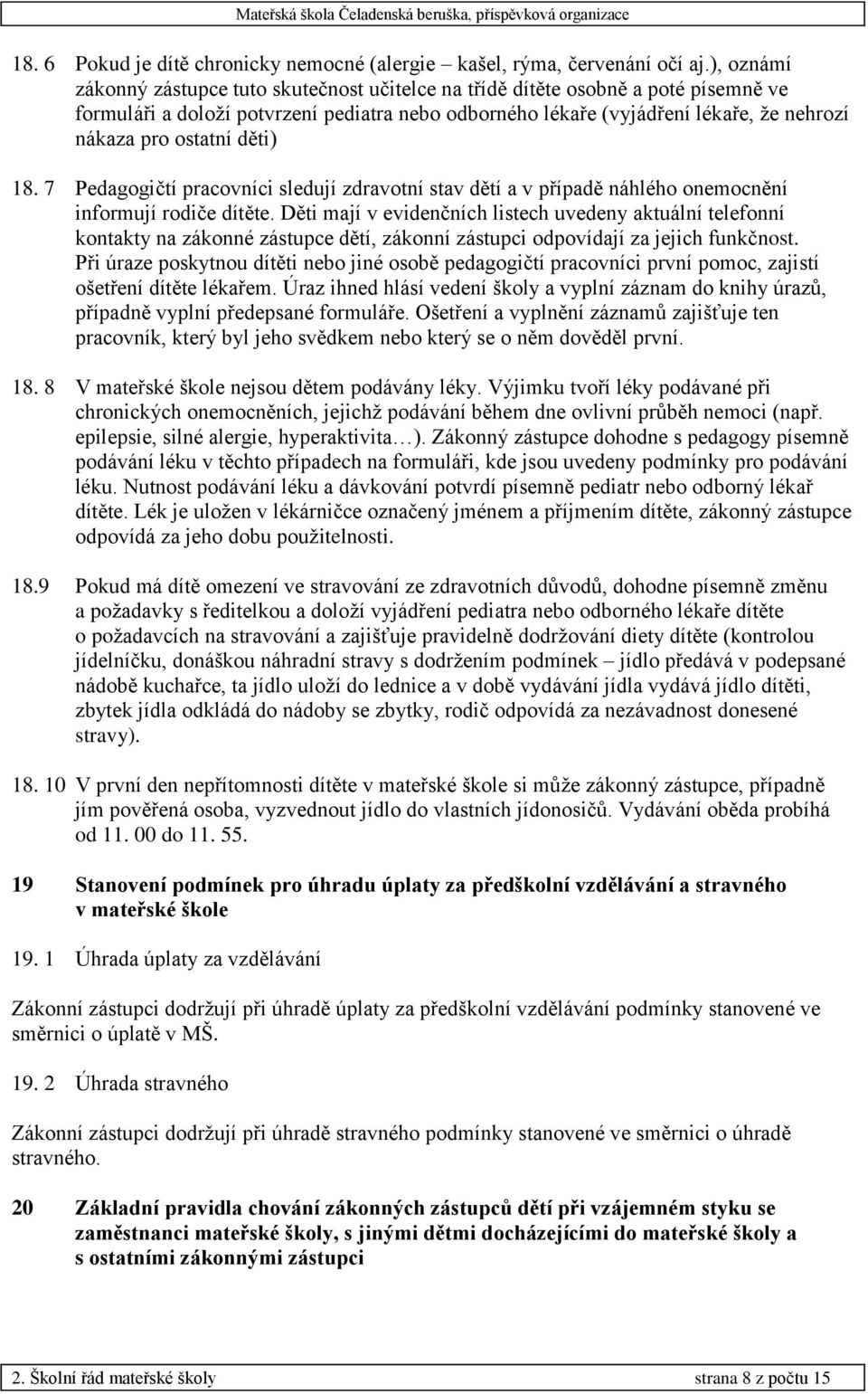 Mateřská škola Čeladenská beruška, příspěvková organizace

18. 6 Pokud je dítě chronicky nemocné (alergie – kašel, rýma, červenání očí aj.), oznámí zákonný zástupce tuto skutečnost učitelce na třídě dítěte osobně a poté písemně ve formuláři a doloží potvrzení pediatra nebo odborného lékaře (vyjádření lékaře, že nehrozí nákaza pro ostatní děti)

18. 7 Pedagogičtí pracovníci sledují zdravotní stav dětí a v případě náhlého onemocnění informují rodiče dítěte. Děti mají v evidenčních listech uvedeny aktuální telefonní kontakty na zákonné zástupce dětí, zákonní zástupci odpovídají za jejich funkčnost. Při úraze poskytnou dítěti nebo jiné osobě pedagogičtí pracovníci první pomoc, zajistí ošetření dítěte lékařem. Úraz ihned hlásí vedení školy a vyplní záznam do knihy úrazů, případně vyplní předepsané formuláře. Ošetření a vyplnění záznamů zajišťuje ten pracovník, který byl jeho svědkem nebo který se o něm dověděl první.

18. 8 V mateřské škole nejsou dětem podávány léky. Výjimku tvoří léky podávané při chronických onemocněních, jejichž podávání během dne ovlivní průběh nemoci (např. epilepsie, silné alergie, hyperaktivita…). Zákonný zástupce dohodne s pedagogy písemně podávání léku v těchto případech na formuláři, kde jsou uvedeny podmínky pro podávání léku. Nutnost podávání léku a dávkování potvrdí písemně pediatr nebo odborný lékař dítěte. Lék je uložen v lékárničce označený jménem a příjmením dítěte, zákonný zástupce odpovídá za jeho dobu použitelnosti.

18.9 Pokud má dítě omezení ve stravování ze zdravotních důvodů, dohodne písemně změnu a požadavky s ředitelkou a doloží vyjádření pediatra nebo odborného lékaře dítěte o požadavcích na stravování a zajišťuje pravidelně dodržování diety dítěte (kontrolou jídelníčku, donáškou náhradní stravy s dodržením podmínek – jídlo předává v podepsané nádobě kuchařce, ta jídlo uloží do lednice a v době vydávání jídla vydává jídlo dítěti, zbytek jídla odkládá do nádoby se zbytky, rodič odpovídá za nezávadnost donesené stravy).

18. 10 V první den nepřítomnosti dítěte v mateřské škole si může zákonný zástupce, případně jím pověřená osoba, vyzvednout jídlo do vlastních jídonosičů. Vydávání oběda probíhá od 11. 00 do 11. 55.

19 Stanovení podmínek pro úhradu úplaty za předškolní vzdělávání a stravného v mateřské škole

19. 1 Úhrada úplaty za vzdělávání

Zákonní zástupci dodržují při úhradě úplaty za předškolní vzdělávání podmínky stanovené ve směrnici o úplatě v MŠ.

19. 2 Úhrada stravného

Zákonní zástupci dodržují při úhradě stravného podmínky stanovené ve směrnici o úhradě stravného.

20 Základní pravidla chování zákonných zástupců dětí při vzájemném styku se zaměstnanci mateřské školy, s jinými dětmi docházejícími do mateřské školy a s ostatními zákonnými zástupci

2. Školní řád mateřské školy strana 8 z počtu 15